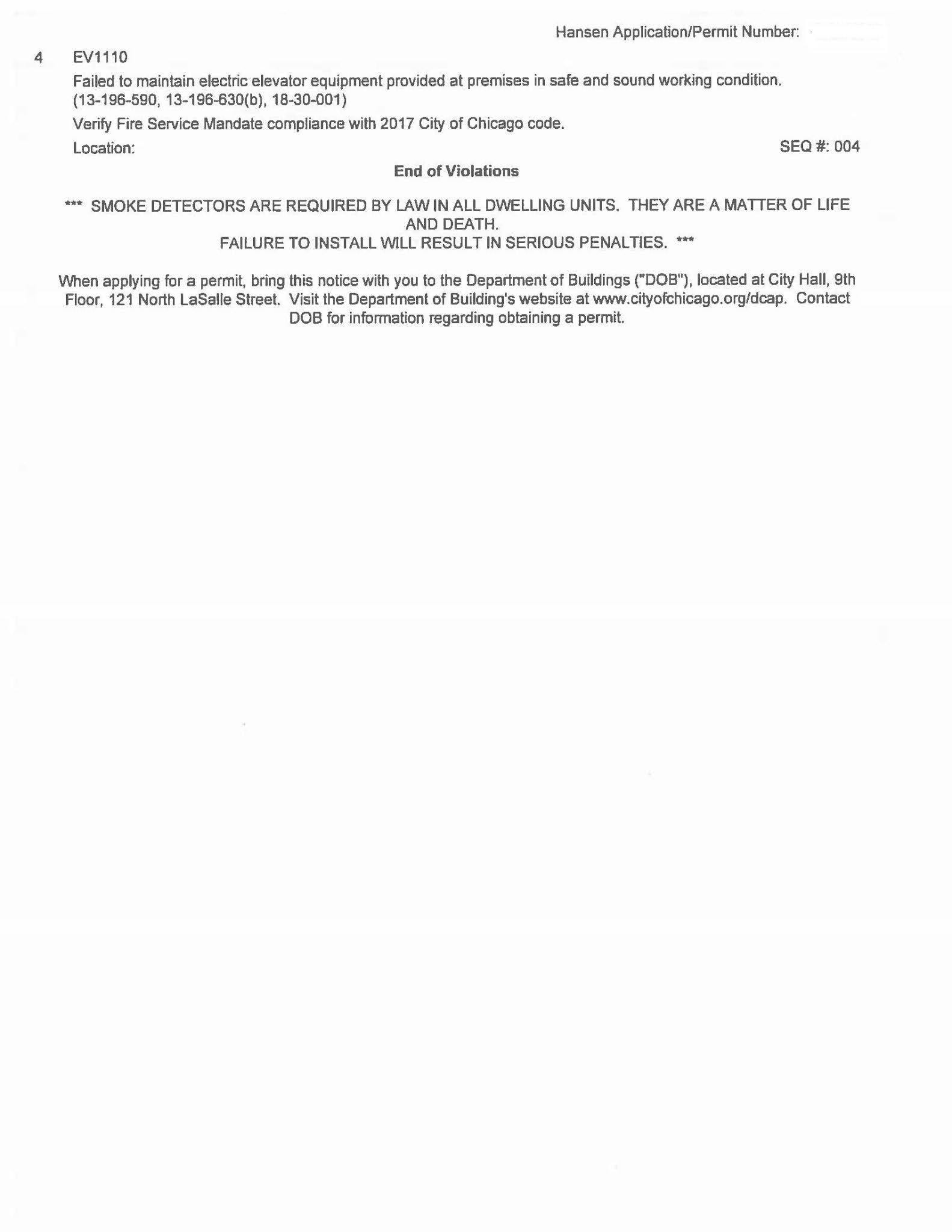 Hansen Application/Permit Number:

4 EV1110

Failed to maintain electric elevator equipment provided at premises in safe and sound working condition. (13-196-590, 13-196-630(b), 18-30-001)

Verify Fire Service Mandate compliance with 2017 City of Chicago code.

Location:

SEQ #: 004

End of Violations

*** SMOKE DETECTORS ARE REQUIRED BY LAW IN ALL DWELLING UNITS. THEY ARE A MATTER OF LIFE AND DEATH.
FAILURE TO INSTALL WILL RESULT IN SERIOUS PENALTIES. ***

When applying for a permit, bring this notice with you to the Department of Buildings ("DOB"), located at City Hall, 9th Floor, 121 North LaSalle Street. Visit the Department of Building's website at www.cityofchicago.org/dcap. Contact DOB for information regarding obtaining a permit.